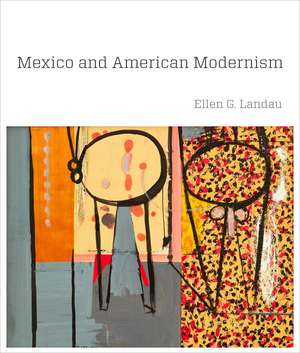 Mexico and American Modernism

Ellen G. Landau